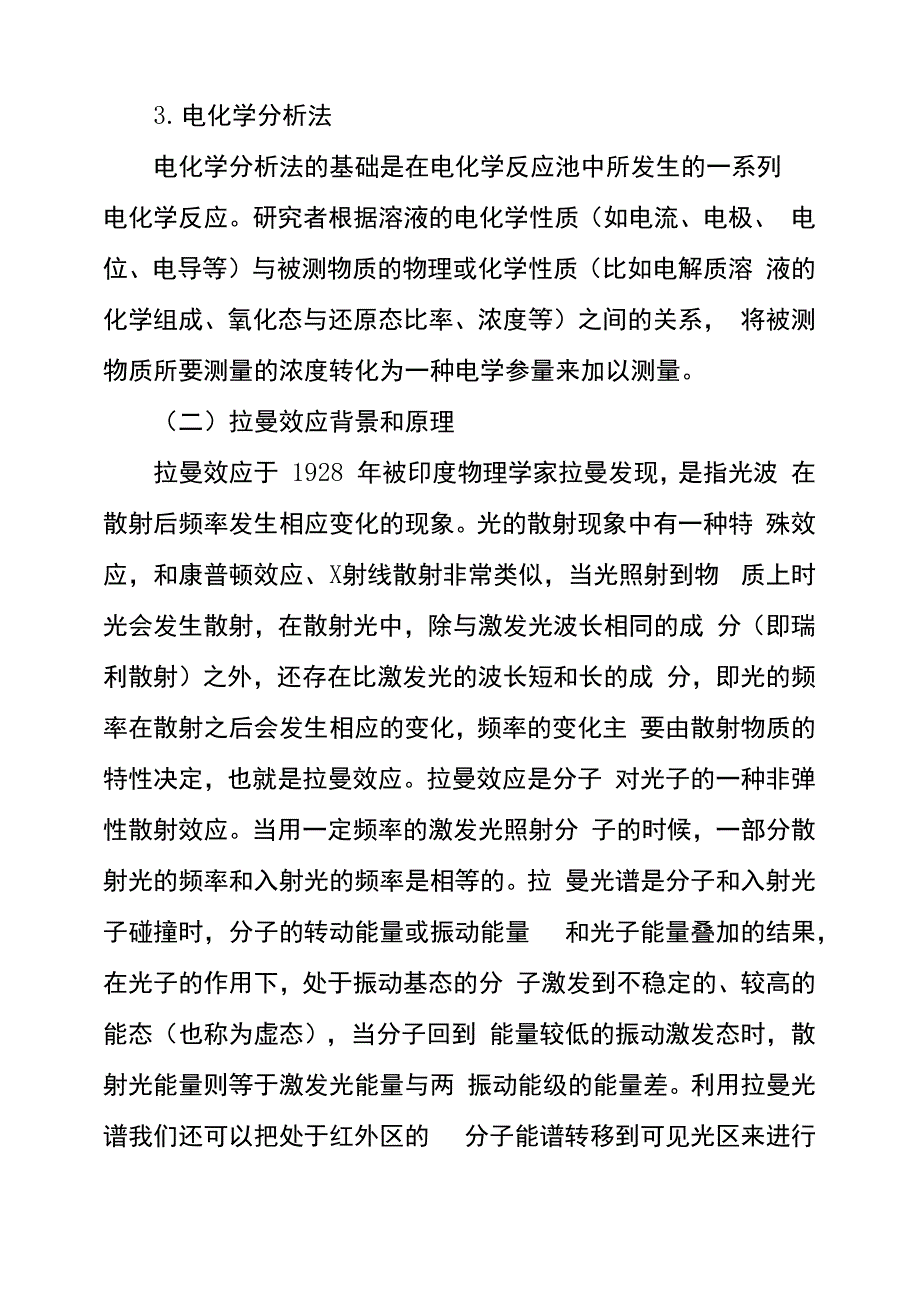 3. 电化学分析法

电化学分析法的基础是在电化学反应池中所发生的一系列电化学反应。研究者根据溶液的电化学性质（如电流、电极、 电位、电导等）与被测物质的物理或化学性质（比如电解质溶 液的化学组成、氧化态与还原态比率、浓度等）之间的关系， 将被测物质所要测量的浓度转化为一种电学参量来加以测量。

（二）拉曼效应背景和原理

拉曼效应于 1928 年被印度物理学家拉曼发现，是指光波 在散射后频率发生相应变化的现象。光的散射现象中有一种特 殊效应，和康普顿效应、X射线散射非常类似，当光照射到物 质上时光会发生散射，在散射光中，除与激发光波长相同的成 分（即瑞利散射）之外，还存在比激发光的波长短和长的成 分，即光的频率在散射之后会发生相应的变化，频率的变化主 要由散射物质的特性决定，也就是拉曼效应。拉曼效应是分子 对光子的一种非弹性散射效应。当用一定频率的激发光照射分 子的时候，一部分散射光的频率和入射光的频率是相等的。拉 曼光谱是分子和入射光子碰撞时，分子的转动能量或振动能量 和光子能量叠加的结果，在光子的作用下，处于振动基态的分 子激发到不稳定的、较高的能态（也称为虚态），当分子回到 能量较低的振动激发态时，散射光能量则等于激发光能量与两 振动能级的能量差。利用拉曼光谱我们还可以把处于红外区的 分子能谱转移到可见光区来进行